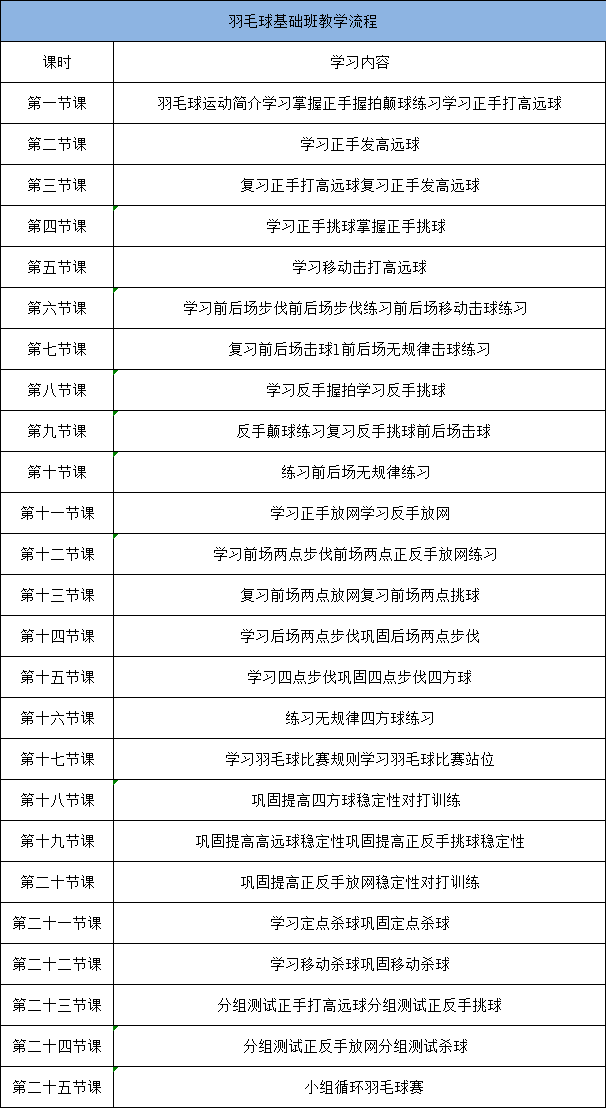 羽毛球基础班教学流程

| 课时 | 学习内容 |
|---|---|
| 第一节课 | 羽毛球运动简介学习掌握正手握拍颠球练习学习正手打高远球 |
| 第二节课 | 学习正手发高远球 |
| 第三节课 | 复习正手打高远球复习正手发高远球 |
| 第四节课 | 学习正手挑球掌握正手挑球 |
| 第五节课 | 学习移动击打高远球 |
| 第六节课 | 学习前后场步伐前后场步伐练习前后场移动击球练习 |
| 第七节课 | 复习前后场击球1前后场无规律击球练习 |
| 第八节课 | 学习反手握拍学习反手挑球 |
| 第九节课 | 反手颠球练习复习反手挑球前后场击球 |
| 第十节课 | 练习前后场无规律练习 |
| 第十一节课 | 学习正手放网学习反手放网 |
| 第十二节课 | 学习前场两点步伐前场两点正反手放网练习 |
| 第十三节课 | 复习前场两点放网复习前场两点挑球 |
| 第十四节课 | 学习后场两点步伐巩固后场两点步伐 |
| 第十五节课 | 学习四点步伐巩固四点步伐四方球 |
| 第十六节课 | 练习无规律四方球练习 |
| 第十七节课 | 学习羽毛球比赛规则学习羽毛球比赛站位 |
| 第十八节课 | 巩固提高四方球稳定性对打训练 |
| 第十九节课 | 巩固提高高远球稳定性巩固提高正反手挑球稳定性 |
| 第二十节课 | 巩固提高正反手放网稳定性对打训练 |
| 第二十一节课 | 学习定点杀球巩固定点杀球 |
| 第二十二节课 | 学习移动杀球巩固移动杀球 |
| 第二十三节课 | 分组测试正手打高远球分组测试正反手挑球 |
| 第二十四节课 | 分组测试正反手放网分组测试杀球 |
| 第二十五节课 | 小组循环羽毛球赛 |